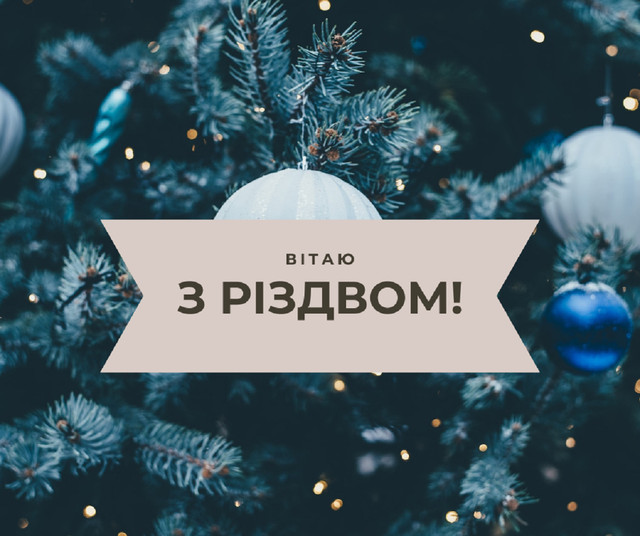 ВІТАЮ
З РІЗДВОМ!